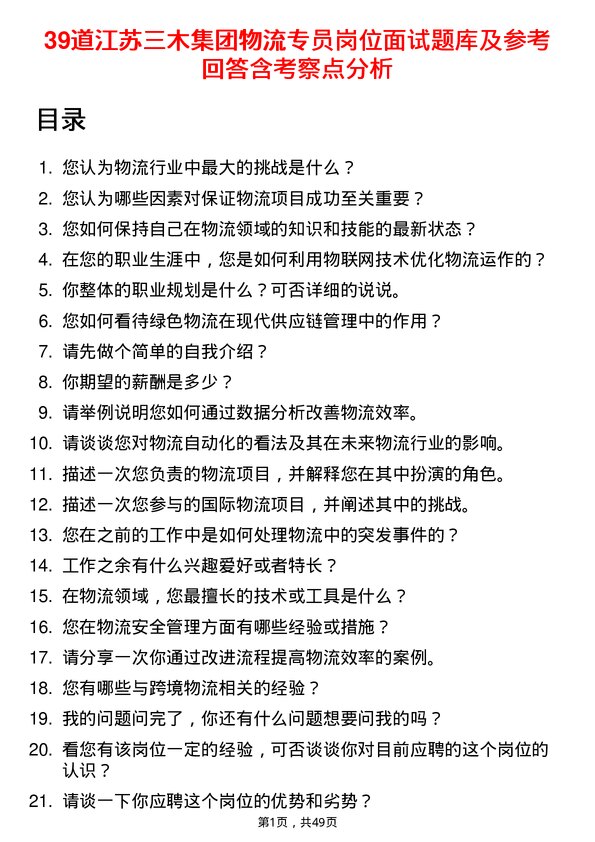 39道江苏三木集团物流专员岗位面试题库及参考回答含考察点分析

目录

1. 您认为物流行业中最大的挑战是什么？
2. 您认为哪些因素对保证物流项目成功至关重要？
3. 您如何保持自己在物流领域的知识和技能的最新状态？
4. 在您的职业生涯中，您是如何利用物联网技术优化物流运作的？
5. 你整体的职业规划是什么？可否详细的说说。
6. 您如何看待绿色物流在现代供应链管理中的作用？
7. 请先做个简单的自我介绍？
8. 你期望的薪酬是多少？
9. 请举例说明您如何通过数据分析改善物流效率。
10. 请谈谈您对物流自动化的看法及其在未来物流行业的影响。
11. 描述一次您负责的物流项目，并解释您在其中扮演的角色。
12. 描述一次您参与的国际物流项目，并阐述其中的挑战。
13. 您在之前的工作中是如何处理物流中的突发事件的？
14. 工作之余有什么兴趣爱好或者特长？
15. 在物流领域，您最擅长的技术或工具是什么？
16. 您在物流安全管理方面有哪些经验或措施？
17. 请分享一次你通过改进流程提高物流效率的案例。
18. 您有哪些与跨境物流相关的经验？
19. 我的问题问完了，你还有什么问题想要问我的吗？
20. 看您有该岗位一定的经验，可否谈谈你对目前应聘的这个岗位的认识？
21. 请谈一下你应聘这个岗位的优势和劣势？

第1页，共49页